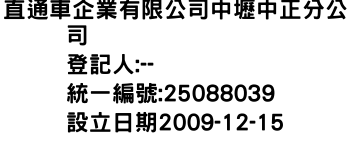 直通車企業有限公司中壢中正分公司
登記人:--
統一編號:25088039
設立日期2009-12-15